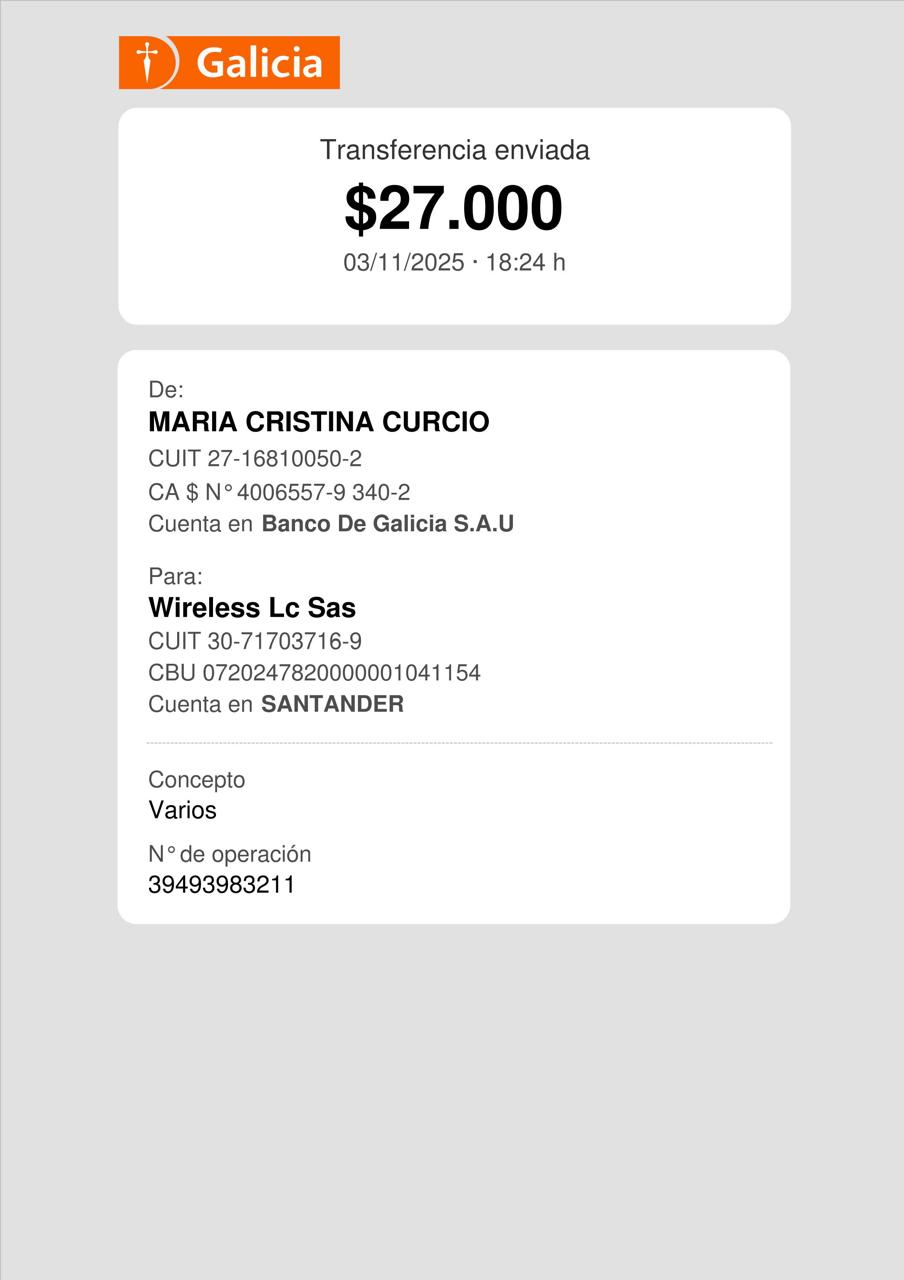 Galicia

Transferencia enviada

$27.000

03/11/2025 · 18:24 h

De:

MARIA CRISTINA CURCIO

CUIT 27-16810050-2

CA $ N° 4006557-9 340-2

Cuenta en Banco De Galicia S.A.U

Para:

Wireless Lc Sas

CUIT 30-71703716-9

CBU 0720247820000001041154

Cuenta en SANTANDER

Concepto

Varios

N° de operación

39493983211